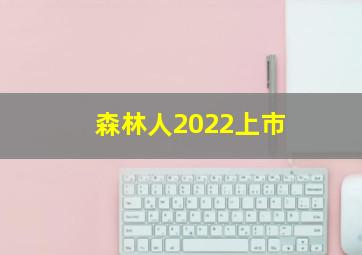 森林人2022上市